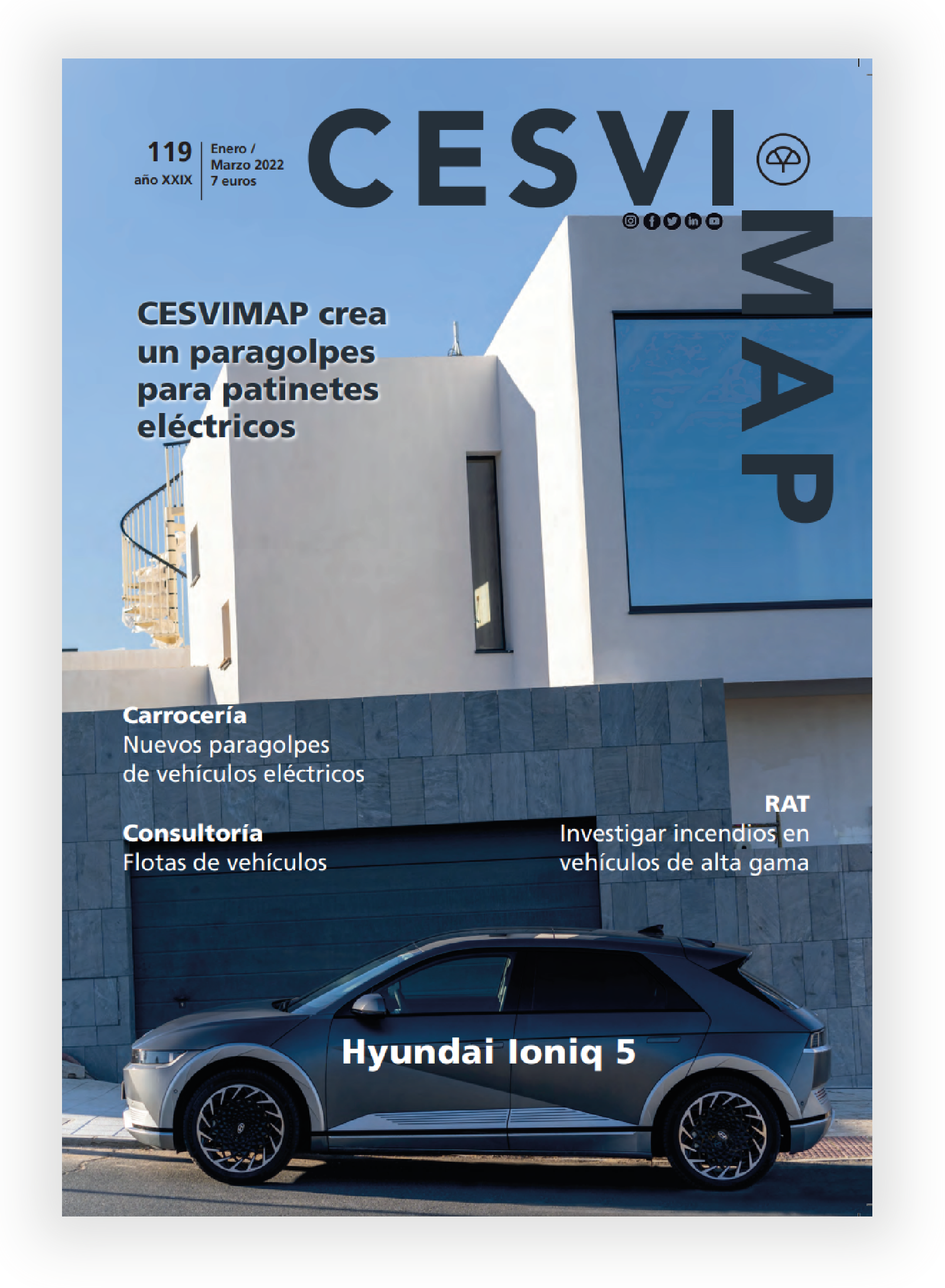 119
año XXIX

Enero / Marzo 2022
7 euros

CESVIMAP

CESVIMAP crea un paragolpes para patinetes eléctricos

Carrocería
Nuevos paragolpes de vehículos eléctricos

Consultoría
Flotas de vehículos

RAT
Investigar incendios en vehículos de alta gama

Hyundai Ioniq 5